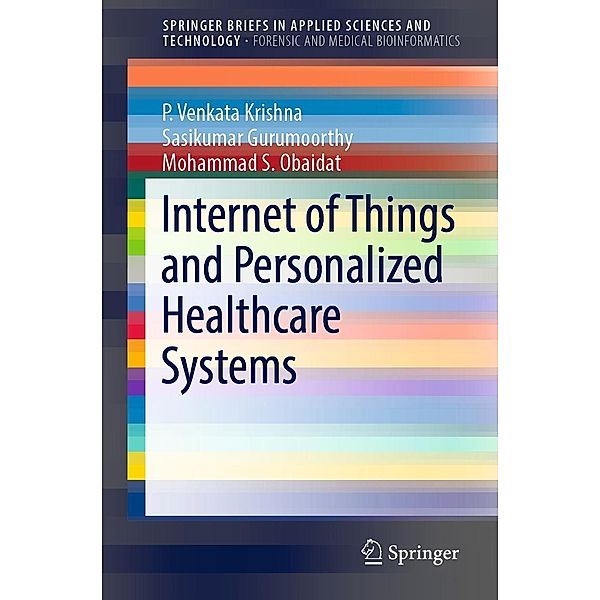 SPRINGER BRIEFS IN APPLIED SCIENCES AND TECHNOLOGY · FORENSIC AND MEDICAL BIOINFORMATICS

P. Venkata Krishna
Sasikumar Gurumoorthy
Mohammad S. Obaidat

Internet of Things and Personalized Healthcare Systems

Springer